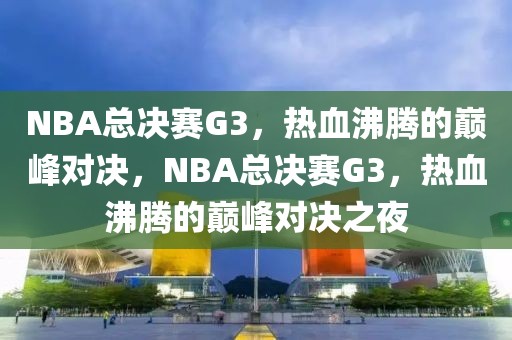 NBA总决赛G3，热血沸腾的巅峰对决，NBA总决赛G3，热血沸腾的巅峰对决之夜